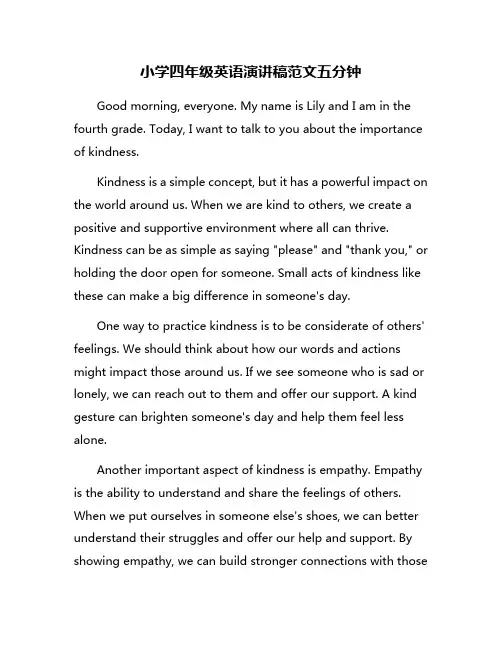 小学四年级英语演讲稿范文五分钟

Good morning, everyone. My name is Lily and I am in the fourth grade. Today, I want to talk to you about the importance of kindness.

Kindness is a simple concept, but it has a powerful impact on the world around us. When we are kind to others, we create a positive and supportive environment where all can thrive. Kindness can be as simple as saying "please" and "thank you," or holding the door open for someone. Small acts of kindness like these can make a big difference in someone's day.

One way to practice kindness is to be considerate of others' feelings. We should think about how our words and actions might impact those around us. If we see someone who is sad or lonely, we can reach out to them and offer our support. A kind gesture can brighten someone's day and help them feel less alone.

Another important aspect of kindness is empathy. Empathy is the ability to understand and share the feelings of others. When we put ourselves in someone else's shoes, we can better understand their struggles and offer our help and support. By showing empathy, we can build stronger connections with those